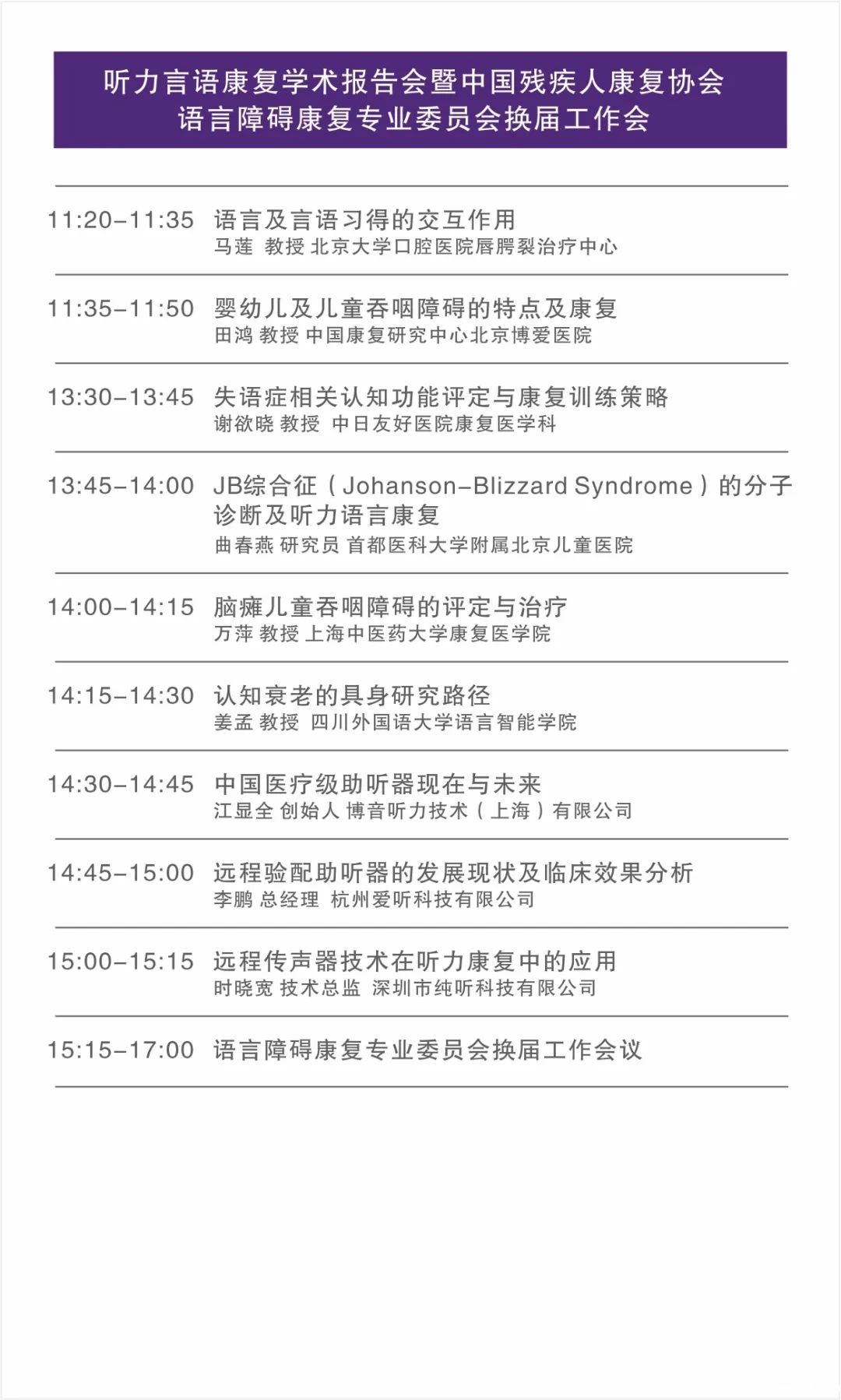 听力言语康复学术报告会暨中国残疾人康复协会
语言障碍康复专业委员会换届工作会

11:20–11:35 语言及言语习得的交互作用
马莲 教授 北京大学口腔医院唇腭裂治疗中心

11:35–11:50 婴幼儿及儿童吞咽障碍的特点及康复
田鸿 教授 中国康复研究中心北京博爱医院

13:30–13:45 失语症相关认知功能评定与康复训练策略
谢欲晓 教授 中日友好医院康复医学科

13:45–14:00 JB综合征（Johanson–Blizzard Syndrome）的分子诊断及听力语言康复
曲春燕 研究员 首都医科大学附属北京儿童医院

14:00–14:15 脑瘫儿童吞咽障碍的评定与治疗
万萍 教授 上海中医药大学康复医学院

14:15–14:30 认知衰老的具身研究路径
姜孟 教授 四川外国语大学语言智能学院

14:30–14:45 中国医疗级助听器现在与未来
江显全 创始人 博音听力技术（上海）有限公司

14:45–15:00 远程验配助听器的发展现状及临床效果分析
李鹏 总经理 杭州爱听科技有限公司

15:00–15:15 远程传声器技术在听力康复中的应用
时晓宽 技术总监 深圳市纯听科技有限公司

15:15–17:00 语言障碍康复专业委员会换届工作会议